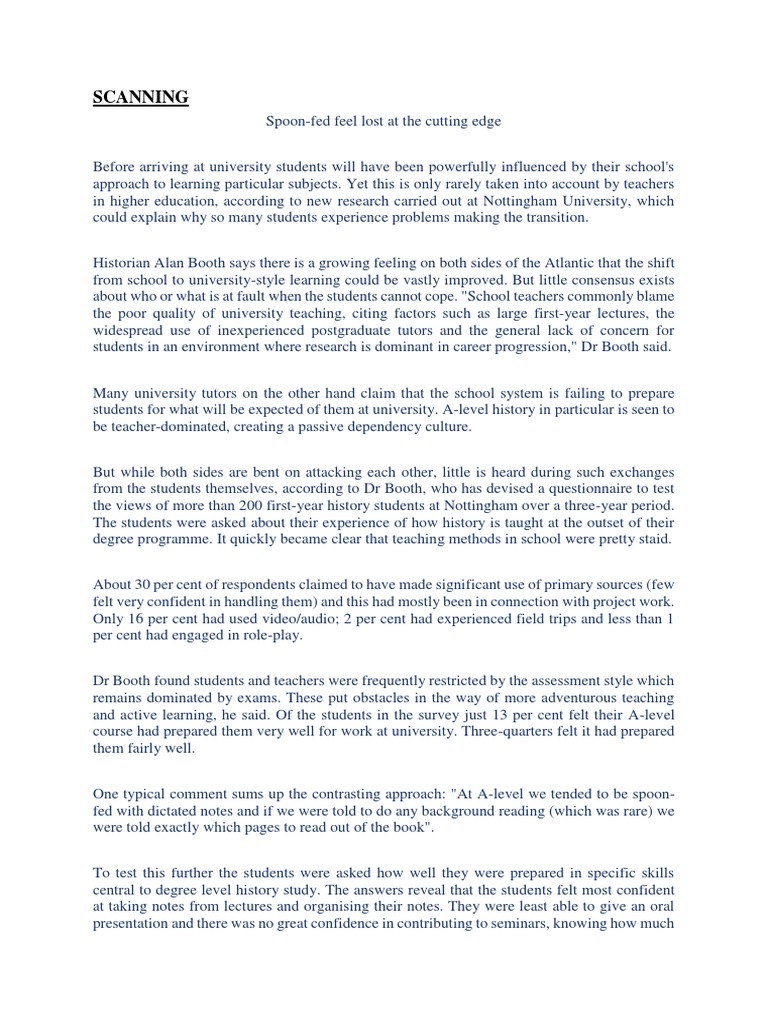 SCANNING

Spoon-fed feel lost at the cutting edge

Before arriving at university students will have been powerfully influenced by their school's approach to learning particular subjects. Yet this is only rarely taken into account by teachers in higher education, according to new research carried out at Nottingham University, which could explain why so many students experience problems making the transition.

Historian Alan Booth says there is a growing feeling on both sides of the Atlantic that the shift from school to university-style learning could be vastly improved. But little consensus exists about who or what is at fault when the students cannot cope. "School teachers commonly blame the poor quality of university teaching, citing factors such as large first-year lectures, the widespread use of inexperienced postgraduate tutors and the general lack of concern for students in an environment where research is dominant in career progression," Dr Booth said.

Many university tutors on the other hand claim that the school system is failing to prepare students for what will be expected of them at university. A-level history in particular is seen to be teacher-dominated, creating a passive dependency culture.

But while both sides are bent on attacking each other, little is heard during such exchanges from the students themselves, according to Dr Booth, who has devised a questionnaire to test the views of more than 200 first-year history students at Nottingham over a three-year period. The students were asked about their experience of how history is taught at the outset of their degree programme. It quickly became clear that teaching methods in school were pretty staid.

About 30 per cent of respondents claimed to have made significant use of primary sources (few felt very confident in handling them) and this had mostly been in connection with project work. Only 16 per cent had used video/audio; 2 per cent had experienced field trips and less than 1 per cent had engaged in role-play.

Dr Booth found students and teachers were frequently restricted by the assessment style which remains dominated by exams. These put obstacles in the way of more adventurous teaching and active learning, he said. Of the students in the survey just 13 per cent felt their A-level course had prepared them very well for work at university. Three-quarters felt it had prepared them fairly well.

One typical comment sums up the contrasting approach: "At A-level we tended to be spoon-fed with dictated notes and if we were told to do any background reading (which was rare) we were told exactly which pages to read out of the book".

To test this further the students were asked how well they were prepared in specific skills central to degree level history study. The answers reveal that the students felt most confident at taking notes from lectures and organising their notes. They were least able to give an oral presentation and there was no great confidence in contributing to seminars, knowing how much